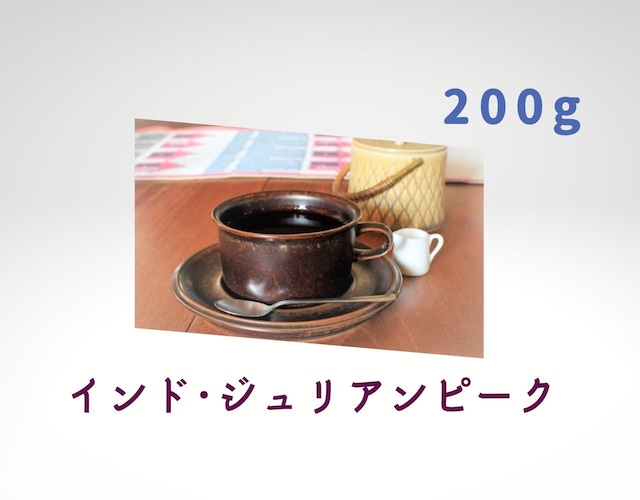 200g

インド・ジュリアンピーク